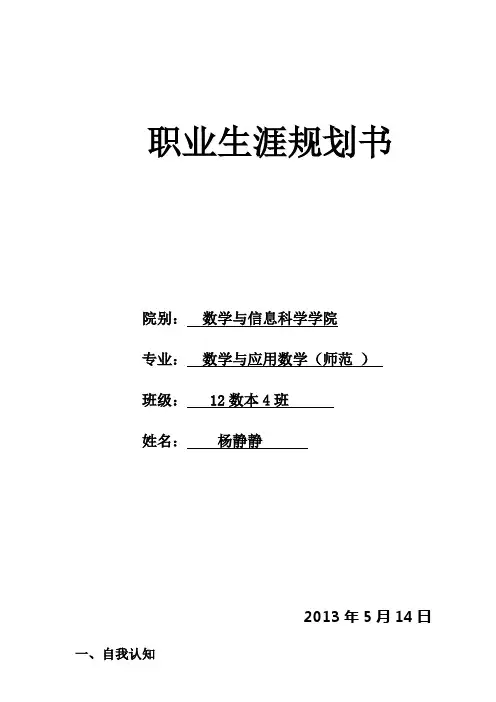 职业生涯规划书

院别：数学与信息科学学院

专业：数学与应用数学（师范）

班级：12数本4班

姓名：杨静静

2013年5月14日

一、自我认知